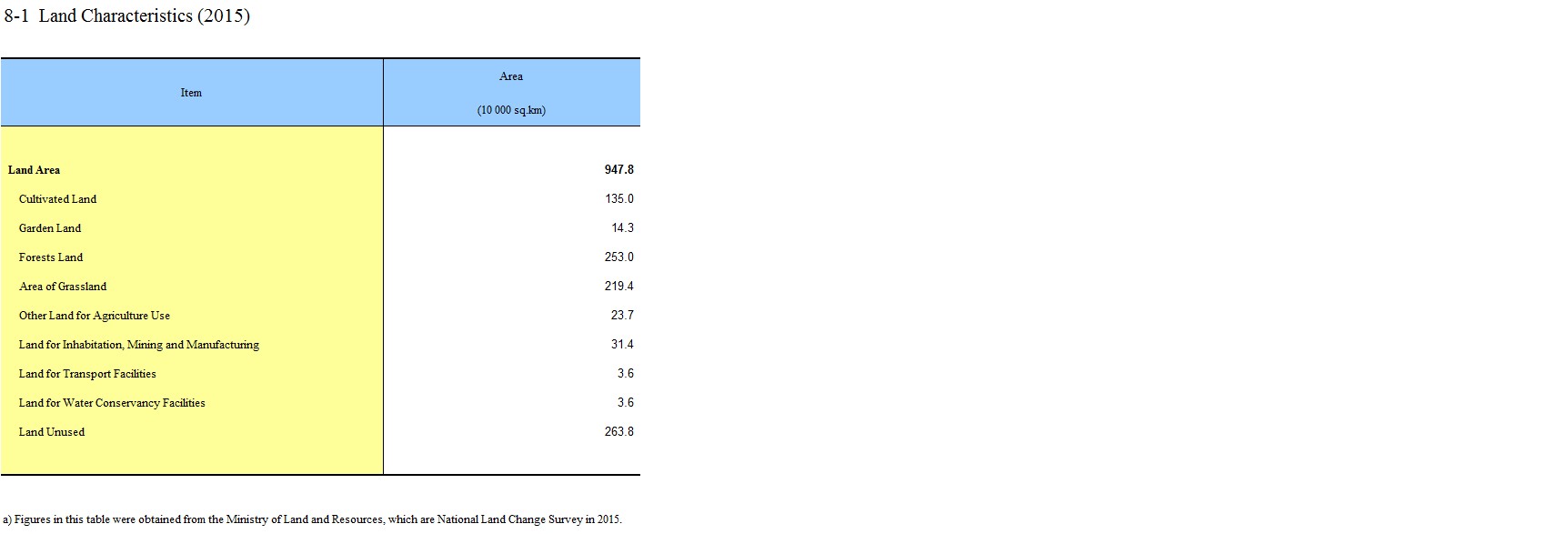 8-1 Land Characteristics (2015)

| Item | Area (10 000 sq.km) |
|---|---|
| Land Area | 947.8 |
| Cultivated Land | 135.0 |
| Garden Land | 14.3 |
| Forests Land | 253.0 |
| Area of Grassland | 219.4 |
| Other Land for Agriculture Use | 23.7 |
| Land for Inhabitation, Mining and Manufacturing | 31.4 |
| Land for Transport Facilities | 3.6 |
| Land for Water Conservancy Facilities | 3.6 |
| Land Unused | 263.8 |

a) Figures in this table were obtained from the Ministry of Land and Resources, which are National Land Change Survey in 2015.